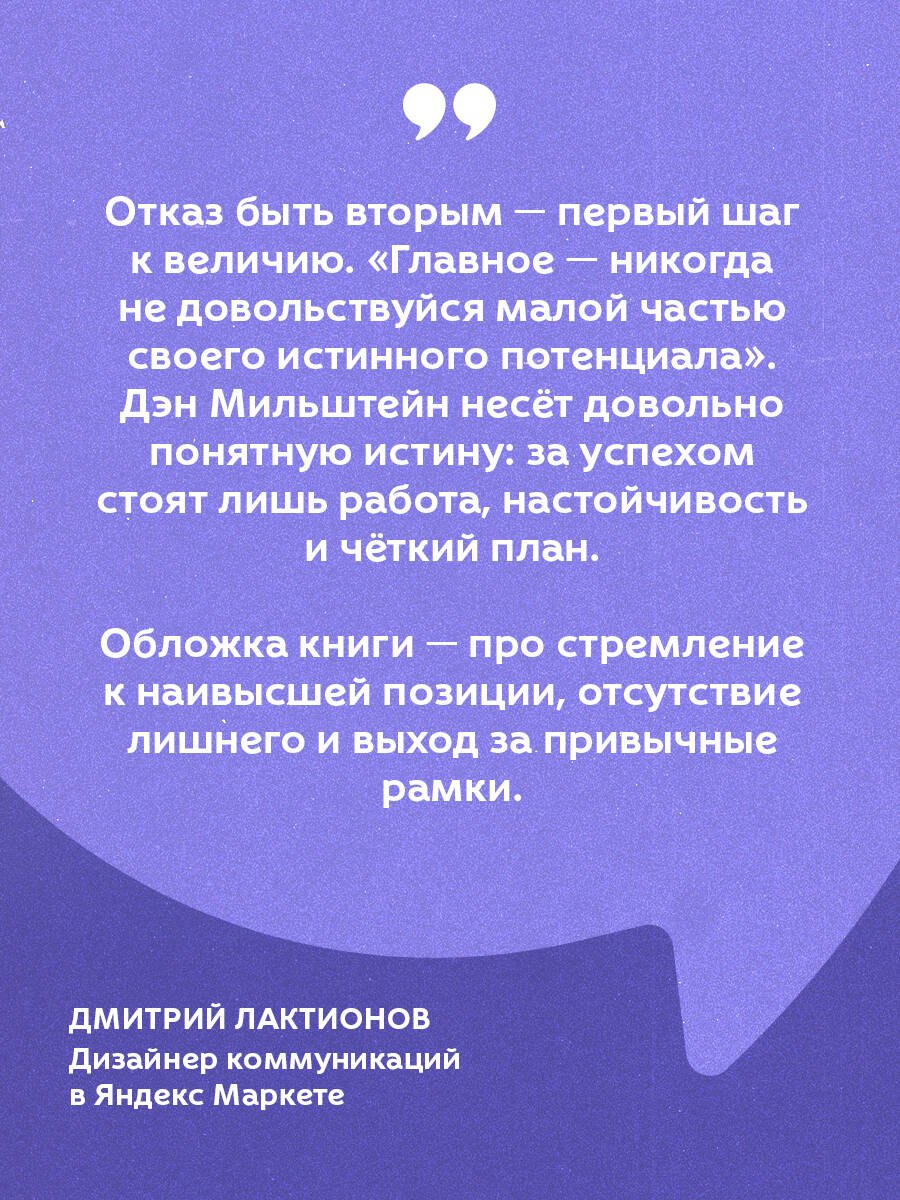 Отказ быть вторым — первый шаг к величию. «Главное — никогда не довольствуйся малой частью своего истинного потенциала». Дэн Мильштейн несёт довольно понятную истину: за успехом стоят лишь работа, настойчивость и чёткий план.

Обложка книги — про стремление к наивысшей позиции, отсутствие лишнего и выход за привычные рамки.

ДМИТРИЙ ЛАКТИОНОВ
Дизайнер коммуникаций в Яндекс Маркете